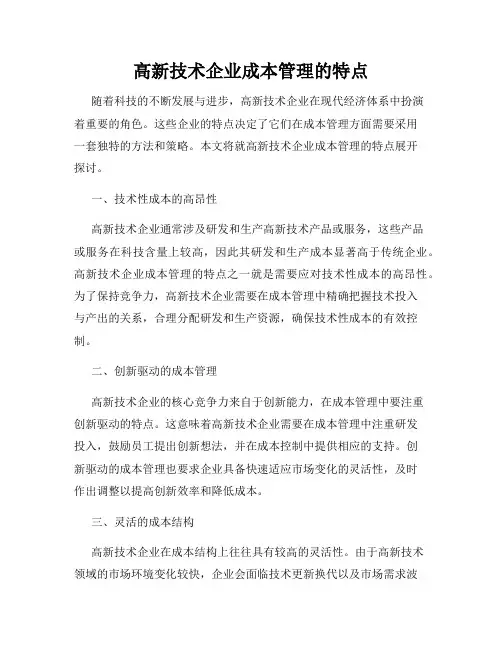 高新技术企业成本管理的特点

随着科技的不断发展与进步，高新技术企业在现代经济体系中扮演着重要的角色。这些企业的特点决定了它们在成本管理方面需要采用一套独特的方法和策略。本文将就高新技术企业成本管理的特点展开探讨。

一、技术性成本的高昂性

高新技术企业通常涉及研发和生产高新技术产品或服务，这些产品或服务在科技含量上较高，因此其研发和生产成本显著高于传统企业。高新技术企业成本管理的特点之一就是需要应对技术性成本的高昂性。为了保持竞争力，高新技术企业需要在成本管理中精确把握技术投入与产出的关系，合理分配研发和生产资源，确保技术性成本的有效控制。

二、创新驱动的成本管理

高新技术企业的核心竞争力来自于创新能力，在成本管理中要注重创新驱动的特点。这意味着高新技术企业需要在成本管理中注重研发投入，鼓励员工提出创新想法，并在成本控制中提供相应的支持。创新驱动的成本管理也要求企业具备快速适应市场变化的灵活性，及时作出调整以提高创新效率和降低成本。

三、灵活的成本结构

高新技术企业在成本结构上往往具有较高的灵活性。由于高新技术领域的市场环境变化较快，企业会面临技术更新换代以及市场需求波